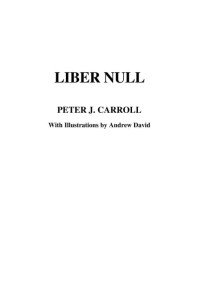 LIBER NULL

PETER J. CARROLL

With Illustrations by Andrew David